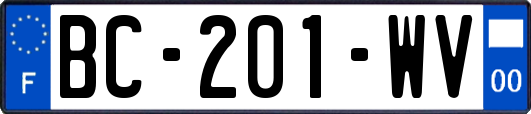 F
BC-201-WV
00